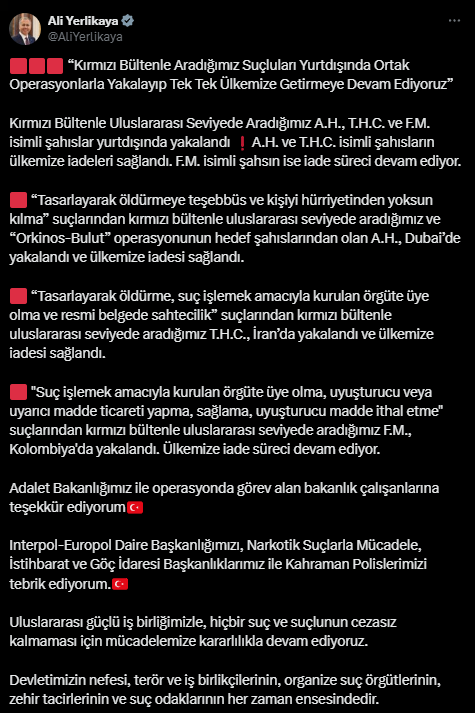 Ali Yerlikaya
@AliYerlikaya

"Kırmızı Bültenle Aradığımız Suçluları Yurtdışında Ortak Operasyonlarla Yakalayıp Tek Tek Ülkemize Getirmeye Devam Ediyoruz"

Kırmızı Bültenle Uluslararası Seviyede Aradığımız A.H., T.H.C. ve F.M. isimli şahıslar yurtdışında yakalandı ❗ A.H. ve T.H.C. isimli şahısların ülkemize iadeleri sağlandı. F.M. isimli şahsın ise iade süreci devam ediyor.

"Tasarlayarak öldürmeye teşebbüs ve kişiyi hürriyetinden yoksun kılma" suçlarından kırmızı bültenle uluslararası seviyede aradığımız ve "Orkinos-Bulut" operasyonunun hedef şahıslarından olan A.H., Dubai'de yakalandı ve ülkemize iadesi sağlandı.

"Tasarlayarak öldürme, suç işlemek amacıyla kurulan örgüte üye olma ve resmi belgede sahtecilik" suçlarından kırmızı bültenle uluslararası seviyede aradığımız T.H.C., İran'da yakalandı ve ülkemize iadesi sağlandı.

"Suç işlemek amacıyla kurulan örgüte üye olma, uyuşturucu veya uyarıcı madde ticareti yapma, sağlama, uyuşturucu madde ithal etme" suçlarından kırmızı bültenle uluslararası seviyede aradığımız F.M., Kolombiya'da yakalandı. Ülkemize iade süreci devam ediyor.

Adalet Bakanlığımız ile operasyonda görev alan bakanlık çalışanlarına teşekkür ediyorum🇹🇷

Interpol-Europol Daire Başkanlığımızı, Narkotik Suçlarla Mücadele, İstihbarat ve Göç İdaresi Başkanlıklarımız ile Kahraman Polislerimizi tebrik ediyorum.🇹🇷

Uluslararası güçlü iş birliğimizle, hiçbir suç ve suçlunun cezasız kalmaması için mücadelemize kararlılıkla devam ediyoruz.

Devletimizin nefesi, terör ve iş birlikçilerinin, organize suç örgütlerinin, zehir tacirlerinin ve suç odaklarının her zaman ensesindedir.